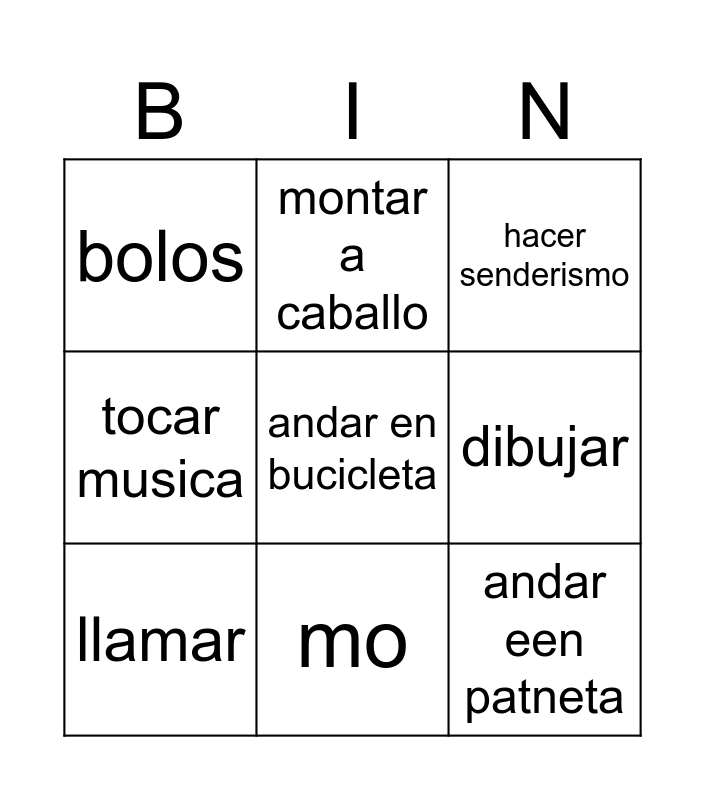 | B | I | N |
|---|---|---|
| bolos | montar a caballo | hacer senderismo |
| tocar musica | andar en bucicleta | dibujar |
| llamar | mo | andar een patneta |